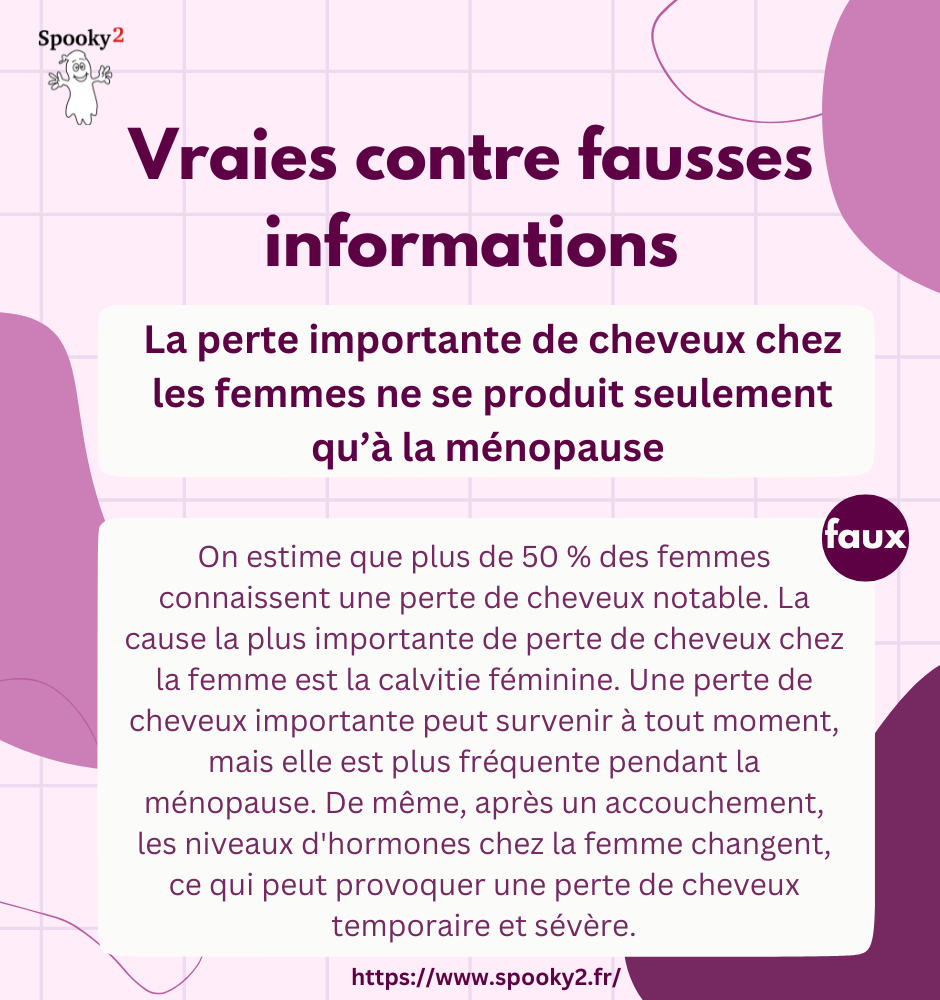 Spooky2

Vraies contre fausses informations

La perte importante de cheveux chez les femmes ne se produit seulement qu’à la ménopause

faux

On estime que plus de 50 % des femmes connaissent une perte de cheveux notable. La cause la plus importante de perte de cheveux chez la femme est la calvitie féminine. Une perte de cheveux importante peut survenir à tout moment, mais elle est plus fréquente pendant la ménopause. De même, après un accouchement, les niveaux d'hormones chez la femme changent, ce qui peut provoquer une perte de cheveux temporaire et sévère.

https://www.spooky2.fr/